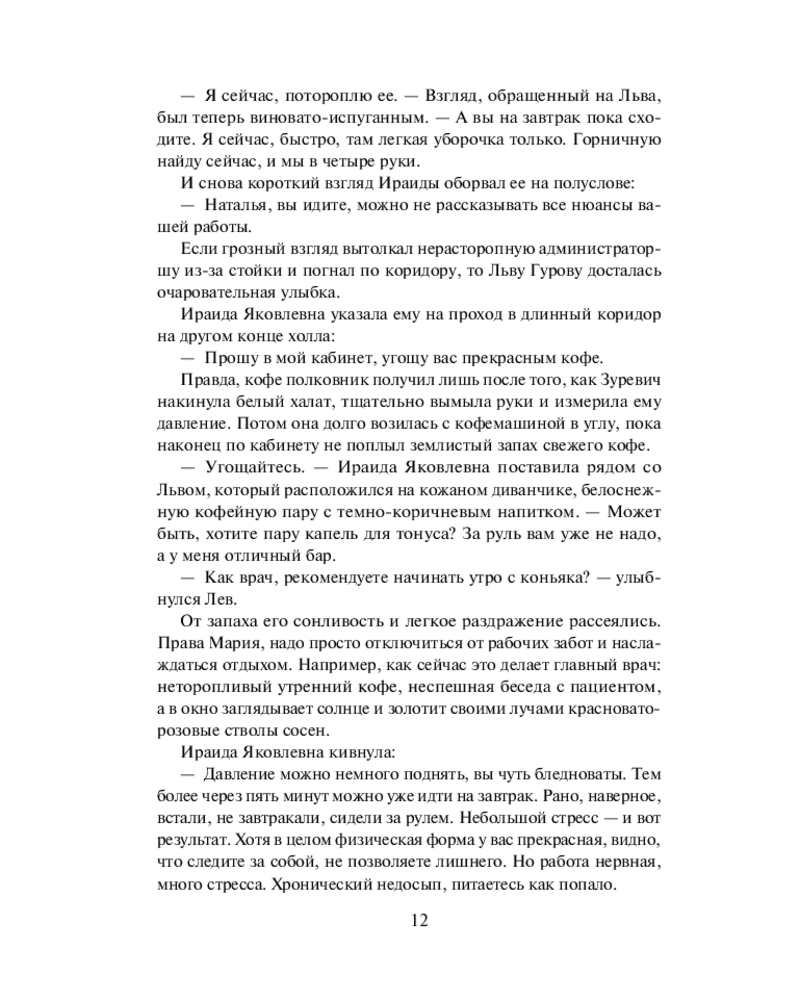 — Я сейчас, потороплю ее. — Взгляд, обращенный на Льва, был теперь виновато-испуганным. — А вы на завтрак пока сходите. Я сейчас, быстро, там легкая уборочка только. Горничную найду сейчас, и мы в четыре руки.

И снова короткий взгляд Ираиды оборвал ее на полуслове:

— Наталья, вы идите, можно не рассказывать все нюансы вашей работы.

Если грозный взгляд вытолкал нерасторопную администраторшу из-за стойки и погнал по коридору, то Льву Гурову досталась очаровательная улыбка.

Ираида Яковлевна указала ему на проход в длинный коридор на другом конце холла:

— Прошу в мой кабинет, угощу вас прекрасным кофе.

Правда, кофе полковник получил лишь после того, как Зуревич накинула белый халат, тщательно вымыла руки и измерила ему давление. Потом она долго возилась с кофемашиной в углу, пока наконец по кабинету не поплыл землистый запах свежего кофе.

— Угощайтесь. — Ираида Яковлевна поставила рядом со Львом, который расположился на кожаном диванчике, белоснежную кофейную пару с темно-коричневым напитком. — Может быть, хотите пару капель для тонуса? За руль вам уже не надо, а у меня отличный бар.

— Как врач, рекомендуете начинать утро с коньяка? — улыбнулся Лев.

От запаха его сонливость и легкое раздражение рассеялись. Права Мария, надо просто отключиться от рабочих забот и наслаждаться отдыхом. Например, как сейчас это делает главный врач: неторопливый утренний кофе, неспешная беседа с пациентом, а в окно заглядывает солнце и золотит своими лучами красновато-розовые стволы сосен.

Ираида Яковлевна кивнула:

— Давление можно немного поднять, вы чуть бледноваты. Тем более через пять минут можно уже идти на завтрак. Рано, наверное, встали, не завтракали, сидели за рулем. Небольшой стресс — и вот результат. Хотя в целом физическая форма у вас прекрасная, видно, что следите за собой, не позволяете лишнего. Но работа нервная, много стресса. Хронический недосып, питаетесь как попало.

12